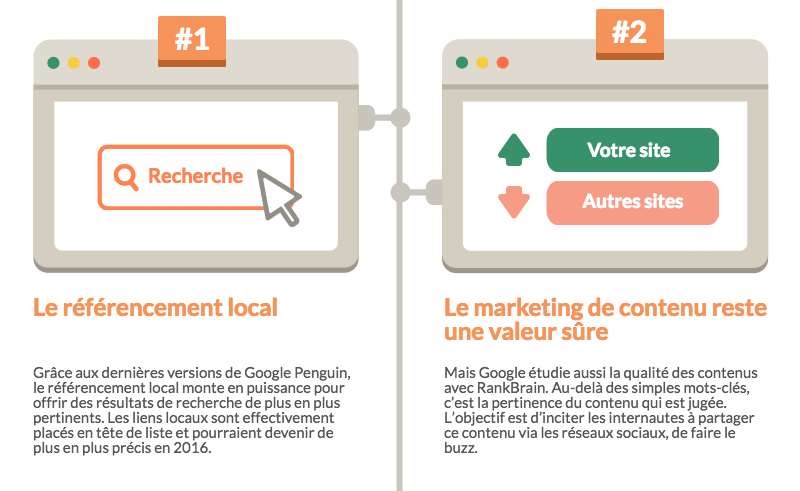 #1

Recherche

Le référencement local

Grâce aux dernières versions de Google Penguin, le référencement local monte en puissance pour offrir des résultats de recherche de plus en plus pertinents. Les liens locaux sont effectivement placés en tête de liste et pourraient devenir de plus en plus précis en 2016.

#2

Votre site

Autres sites

Le marketing de contenu reste une valeur sûre

Mais Google étudie aussi la qualité des contenus avec RankBrain. Au-delà des simples mots-clés, c'est la pertinence du contenu qui est jugée. L'objectif est d'inciter les internautes à partager ce contenu via les réseaux sociaux, de faire le buzz.